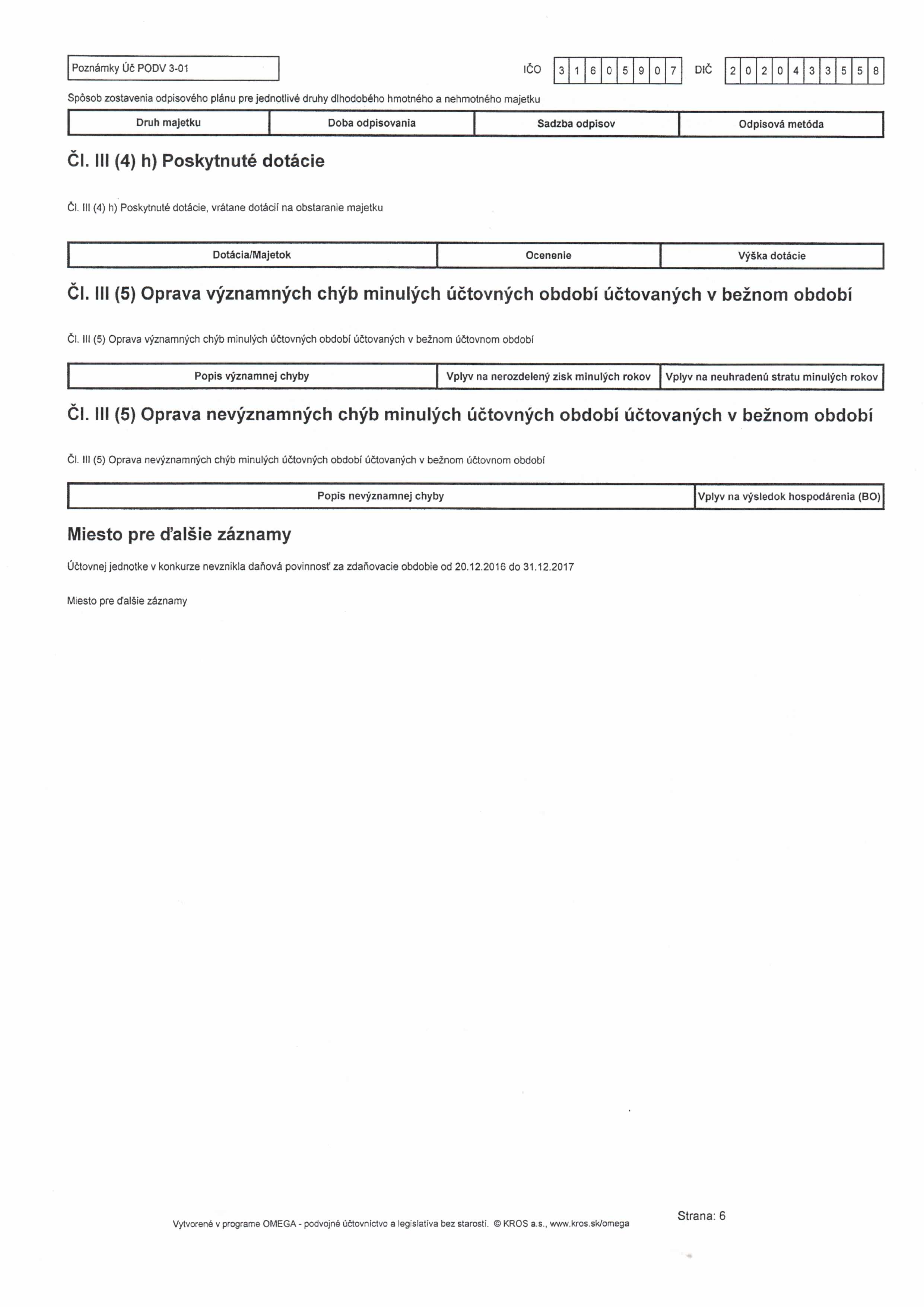 Poznámky Úč PODV 3-01

IČO 3 1 6 0 5 9 0 7 DIČ 2 0 2 0 4 3 3 5 5 8

Spôsob zostavenia odpisového plánu pre jednotlivé druhy dlhodobého hmotného a nehmotného majetku

| Druh majetku | Doba odpisovania | Sadzba odpisov | Odpisová metóda |
|---|---|---|---|

Čl. III (4) h) Poskytnuté dotácie

Čl. III (4) h) Poskytnuté dotácie, vrátane dotácií na obstaranie majetku

| Dotácia/Majetok | Ocenenie | Výška dotácie |
|---|---|---|

Čl. III (5) Oprava významných chýb minulých účtovných období účtovaných v bežnom období

Čl. III (5) Oprava významných chýb minulých účtovných období účtovaných v bežnom účtovnom období

| Popis významnej chyby | Vplyv na nerozdelený zisk minulých rokov | Vplyv na neuhradenú stratu minulých rokov |
|---|---|---|

Čl. III (5) Oprava nevýznamných chýb minulých účtovných období účtovaných v bežnom období

Čl. III (5) Oprava nevýznamných chýb minulých účtovných období účtovaných v bežnom účtovnom období

| Popis nevýznamnej chyby | Vplyv na výsledok hospodárenia (BO) |
|---|---|

Miesto pre ďalšie záznamy

Účtovnej jednotke v konkurze nevznikla daňová povinnosť za zdaňovacie obdobie od 20.12.2016 do 31.12.2017

Miesto pre ďalšie záznamy

Vytvorené v programe OMEGA - podvojné účtovníctvo a legislatíva bez starostí. © KROS a.s., www.kros.sk/omega

Strana: 6